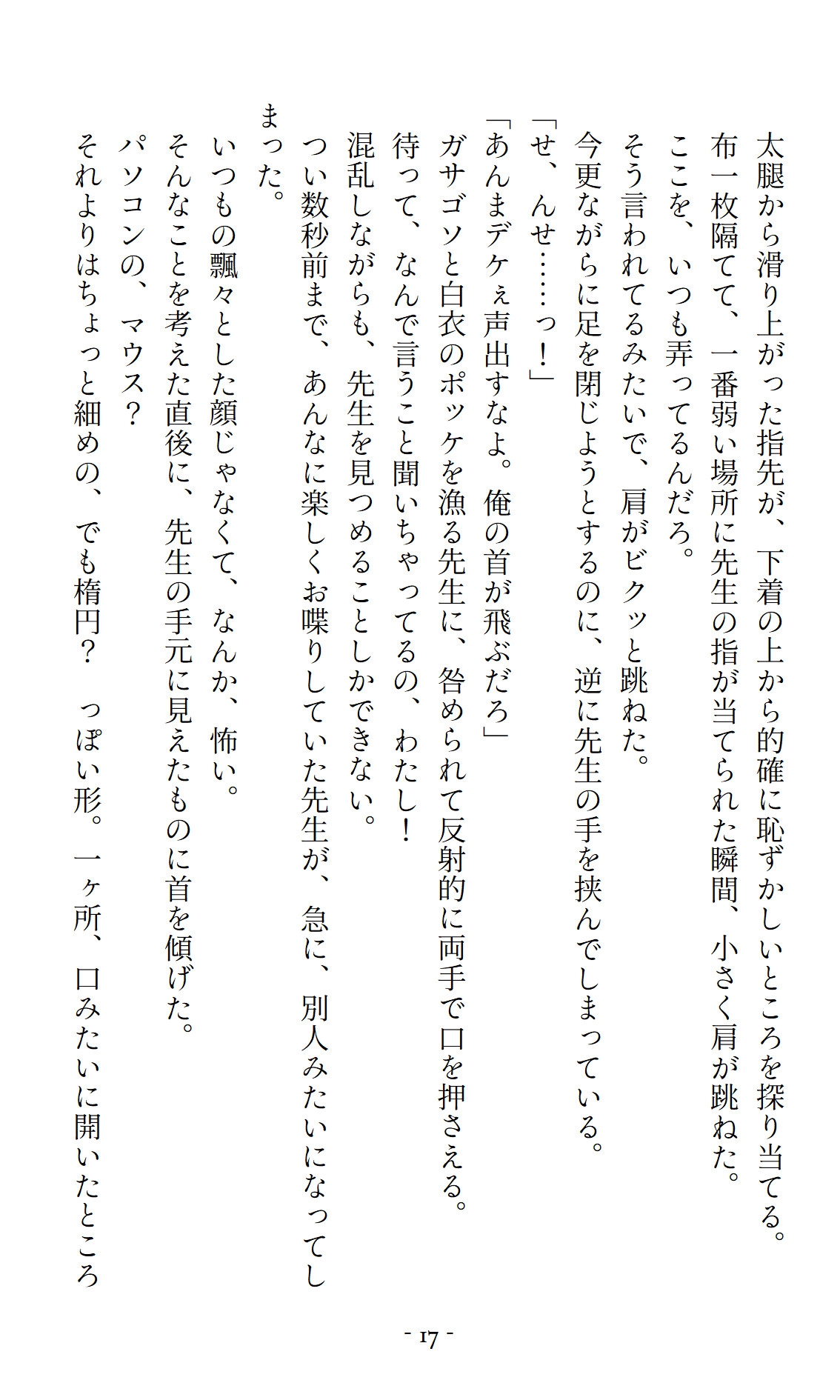 太腿から滑り上がった指先が、下着の上から的確に恥ずかしいところを探り当てる。

布一枚隔てて、一番弱い場所に先生の指が当てられた瞬間、小さく肩が跳ねた。

ここを、いつも弄ってるんだろ。

そう言われてるみたいで、肩がビクッと跳ねた。

今更ながらに足を閉じようとするのに、逆に先生の手を挟んでしまっている。

「せ、んせ……っ！」

「あんまデケぇ声出すなよ。俺の首が飛ぶだろ」

ガサゴソと白衣のポッケを漁る先生に、咎められて反射的に両手で口を押さえる。

待って、なんで言うこと聞いちゃってるの、わたし！

混乱しながらも、先生を見つめることしかできない。

つい数秒前まで、あんなに楽しくお喋りしていた先生が、急に、別人みたいになってしまった。

いつもの飄々とした顔じゃなくて、なんか、怖い。

そんなことを考えた直後に、先生の手元に見えたものに首を傾げた。

パソコンの、マウス？

それよりはちょっと細めの、でも楕円？　っぽい形。一ヶ所、口みたいに開いたところ

- 17 -